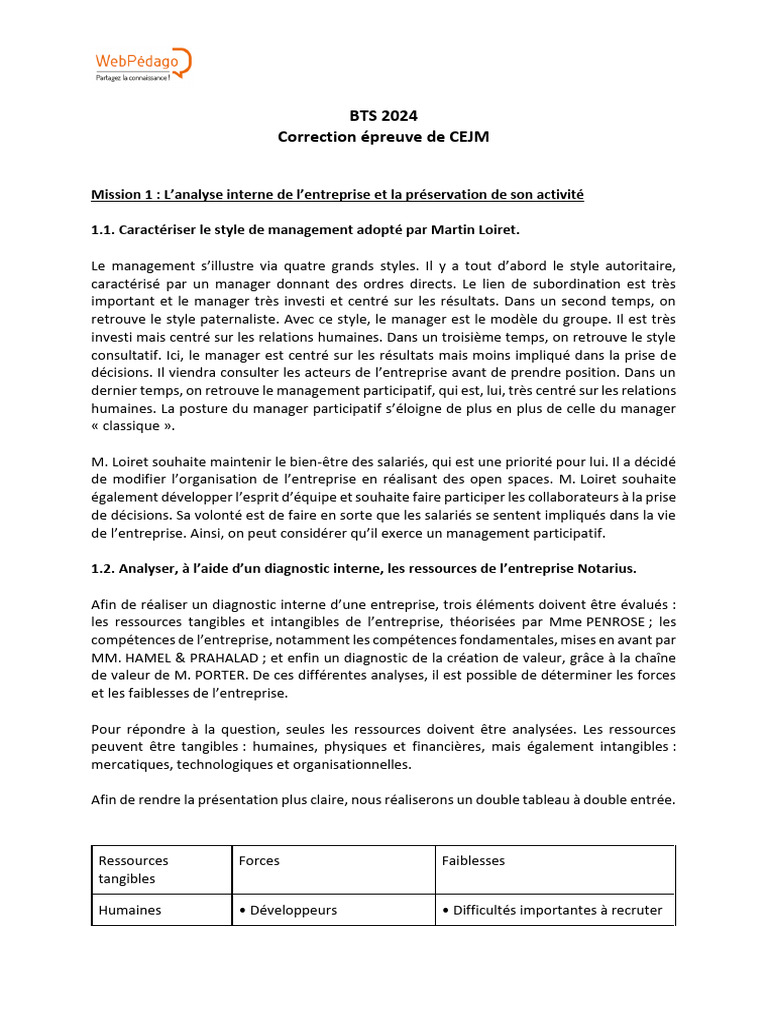 WebPédago
Partagez la connaissance !

BTS 2024
Correction épreuve de CEJM

Mission 1 : L'analyse interne de l'entreprise et la préservation de son activité

1.1. Caractériser le style de management adopté par Martin Loiret.

Le management s'illustre via quatre grands styles. Il y a tout d'abord le style autoritaire, caractérisé par un manager donnant des ordres directs. Le lien de subordination est très important et le manager très investi et centré sur les résultats. Dans un second temps, on retrouve le style paternaliste. Avec ce style, le manager est le modèle du groupe. Il est très investi mais centré sur les relations humaines. Dans un troisième temps, on retrouve le style consultatif. Ici, le manager est centré sur les résultats mais moins impliqué dans la prise de décisions. Il viendra consulter les acteurs de l'entreprise avant de prendre position. Dans un dernier temps, on retrouve le management participatif, qui est, lui, très centré sur les relations humaines. La posture du manager participatif s'éloigne de plus en plus de celle du manager « classique ».

M. Loiret souhaite maintenir le bien-être des salariés, qui est une priorité pour lui. Il a décidé de modifier l'organisation de l'entreprise en réalisant des open spaces. M. Loiret souhaite également développer l'esprit d'équipe et souhaite faire participer les collaborateurs à la prise de décisions. Sa volonté est de faire en sorte que les salariés se sentent impliqués dans la vie de l'entreprise. Ainsi, on peut considérer qu'il exerce un management participatif.

1.2. Analyser, à l'aide d'un diagnostic interne, les ressources de l'entreprise Notarius.

Afin de réaliser un diagnostic interne d'une entreprise, trois éléments doivent être évalués : les ressources tangibles et intangibles de l'entreprise, théorisées par Mme PENROSE ; les compétences de l'entreprise, notamment les compétences fondamentales, mises en avant par MM. HAMEL & PRAHALAD ; et enfin un diagnostic de la création de valeur, grâce à la chaîne de valeur de M. PORTER. De ces différentes analyses, il est possible de déterminer les forces et les faiblesses de l'entreprise.

Pour répondre à la question, seules les ressources doivent être analysées. Les ressources peuvent être tangibles : humaines, physiques et financières, mais également intangibles : mercatiques, technologiques et organisationnelles.

Afin de rendre la présentation plus claire, nous réaliserons un double tableau à double entrée.

| Ressources tangibles | Forces | Faiblesses |
|---|---|---|
| Humaines | • Développeurs | • Difficultés importantes à recruter |